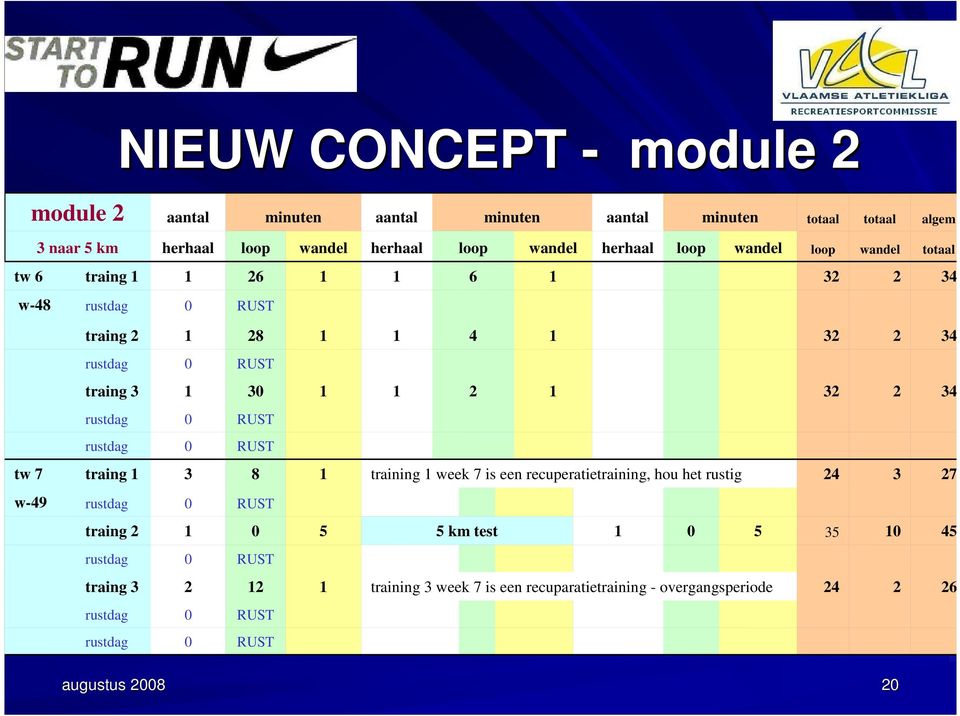 START TO RUN

VAL
VLAAMSE ATLETIEKLIGA
RECREATIESPORTCOMMISSIE

NIEUW CONCEPT - module 2

| module 2 | | aantal | minuten | | aantal | minuten | | aantal | minuten | | totaal | totaal | algem |
|---|---|---|---|---|---|---|---|---|---|---|---|---|---|
| 3 naar 5 km | | herhaal | loop | wandel | herhaal | loop | wandel | herhaal | loop | wandel | loop | wandel | totaal |
| tw 6 | traing 1 | 1 | 26 | 1 | 1 | 6 | 1 | | | | 32 | 2 | 34 |
| w-48 | rustdag | 0 | RUST | | | | | | | | | | |
| | traing 2 | 1 | 28 | 1 | 1 | 4 | 1 | | | | 32 | 2 | 34 |
| | rustdag | 0 | RUST | | | | | | | | | | |
| | traing 3 | 1 | 30 | 1 | 1 | 2 | 1 | | | | 32 | 2 | 34 |
| | rustdag | 0 | RUST | | | | | | | | | | |
| | rustdag | 0 | RUST | | | | | | | | | | |
| tw 7 | traing 1 | 3 | 8 | 1 | training 1 week 7 is een recuperatietraining, hou het rustig | | | | | | 24 | 3 | 27 |
| w-49 | rustdag | 0 | RUST | | | | | | | | | | |
| | traing 2 | 1 | 0 | 5 | 5 km test | | | 1 | 0 | 5 | 35 | 10 | 45 |
| | rustdag | 0 | RUST | | | | | | | | | | |
| | traing 3 | 2 | 12 | 1 | training 3 week 7 is een recuparatietraining - overgangsperiode | | | | | | 24 | 2 | 26 |
| | rustdag | 0 | RUST | | | | | | | | | | |
| | rustdag | 0 | RUST | | | | | | | | | | |

augustus 2008

20